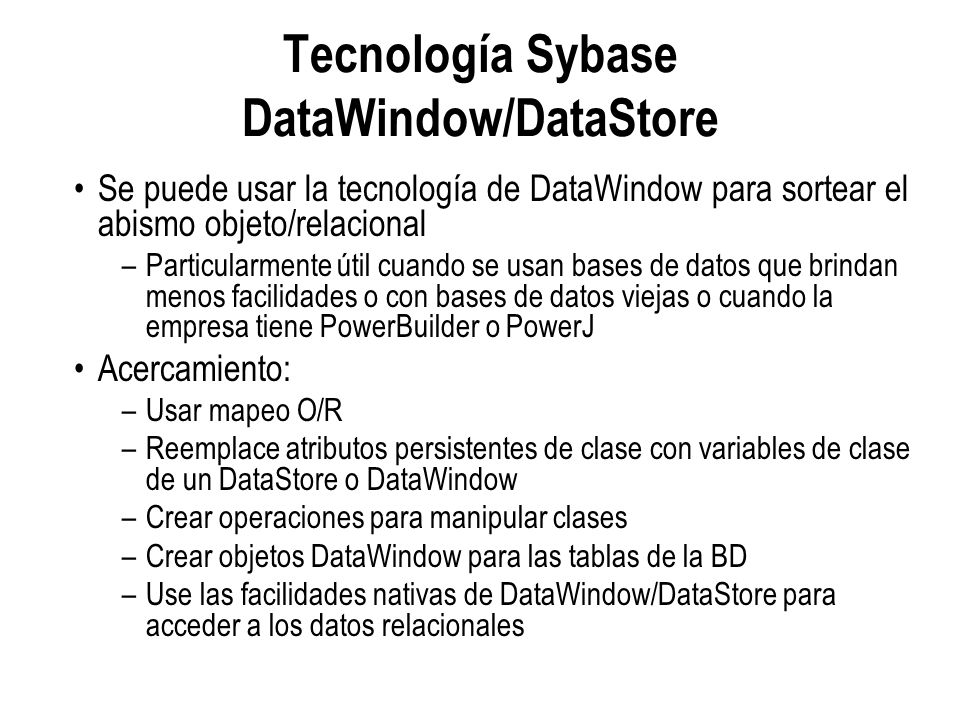 Tecnología Sybase
DataWindow/DataStore

• Se puede usar la tecnología de DataWindow para sortear el abismo objeto/relacional
– Particularmente útil cuando se usan bases de datos que brindan menos facilidades o con bases de datos viejas o cuando la empresa tiene PowerBuilder o PowerJ
• Acercamiento:
– Usar mapeo O/R
– Reemplace atributos persistentes de clase con variables de clase de un DataStore o DataWindow
– Crear operaciones para manipular clases
– Crear objetos DataWindow para las tablas de la BD
– Use las facilidades nativas de DataWindow/DataStore para acceder a los datos relacionales